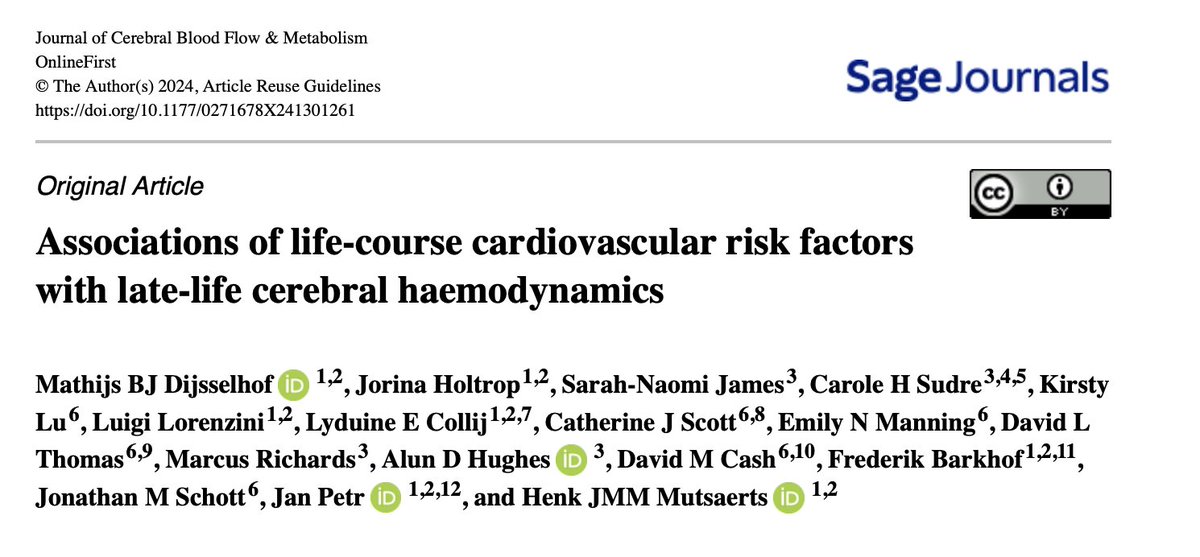 Journal of Cerebral Blood Flow & Metabolism
OnlineFirst
© The Author(s) 2024, Article Reuse Guidelines
https://doi.org/10.1177/0271678X241301261

Sage Journals

Original Article

cc BY

Associations of life-course cardiovascular risk factors with late-life cerebral haemodynamics

Mathijs BJ Dijsselhof iD $^{1,2}$, Jorina Holtrop$^{1,2}$, Sarah-Naomi James$^{3}$, Carole H Sudre$^{3,4,5}$, Kirsty Lu$^{6}$, Luigi Lorenzini$^{1,2}$, Lyduine E Collij$^{1,2,7}$, Catherine J Scott$^{6,8}$, Emily N Manning$^{6}$, David L Thomas$^{6,9}$, Marcus Richards$^{3}$, Alun D Hughes iD $^{3}$, David M Cash$^{6,10}$, Frederik Barkhof$^{1,2,11}$, Jonathan M Schott$^{6}$, Jan Petr iD $^{1,2,12}$, and Henk JMM Mutsaerts iD $^{1,2}$